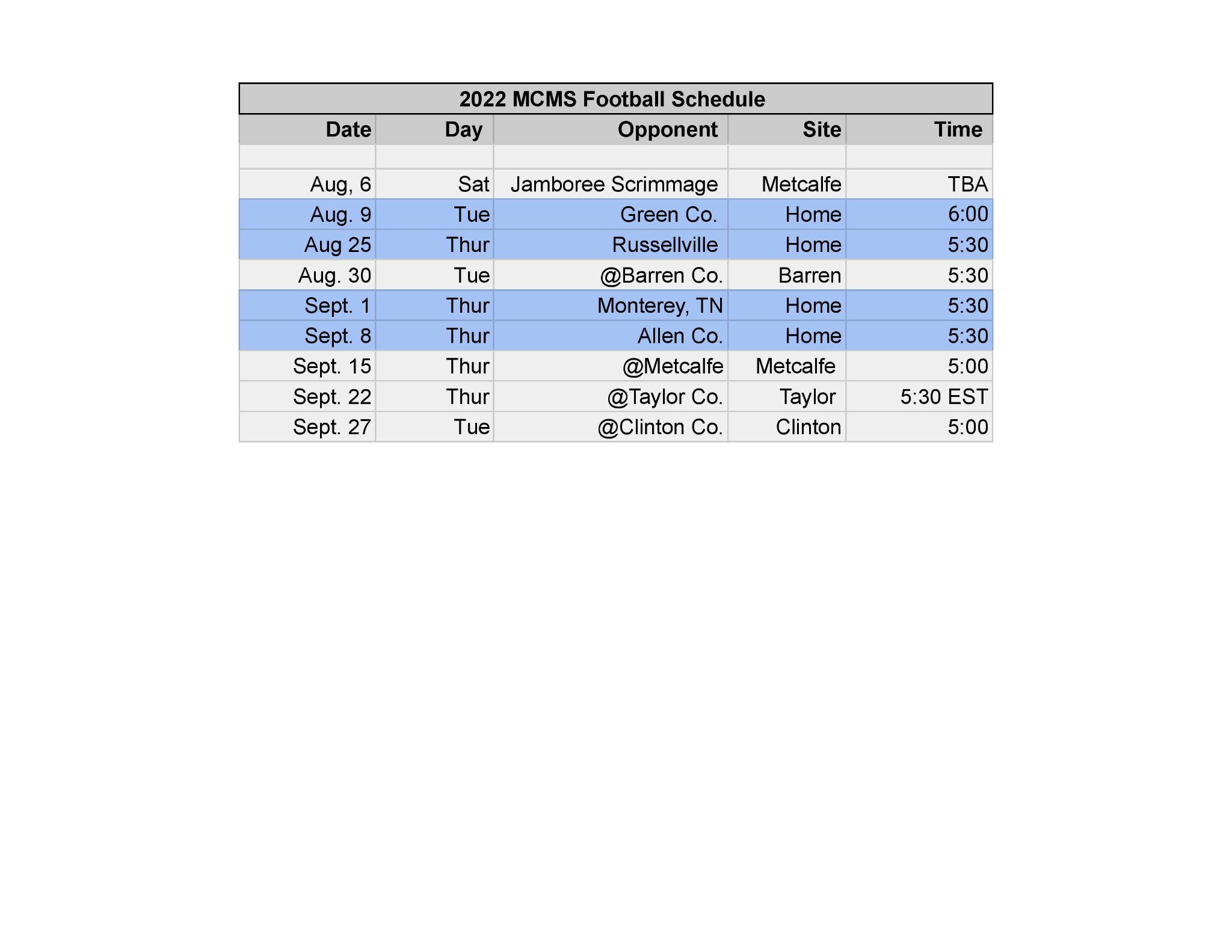 2022 MCMS Football Schedule

| Date | Day | Opponent | Site | Time |
|---|---|---|---|---|
| | | | | |
| Aug, 6 | Sat | Jamboree Scrimmage | Metcalfe | TBA |
| Aug. 9 | Tue | Green Co. | Home | 6:00 |
| Aug 25 | Thur | Russellville | Home | 5:30 |
| Aug. 30 | Tue | @Barren Co. | Barren | 5:30 |
| Sept. 1 | Thur | Monterey, TN | Home | 5:30 |
| Sept. 8 | Thur | Allen Co. | Home | 5:30 |
| Sept. 15 | Thur | @Metcalfe | Metcalfe | 5:00 |
| Sept. 22 | Thur | @Taylor Co. | Taylor | 5:30 EST |
| Sept. 27 | Tue | @Clinton Co. | Clinton | 5:00 |